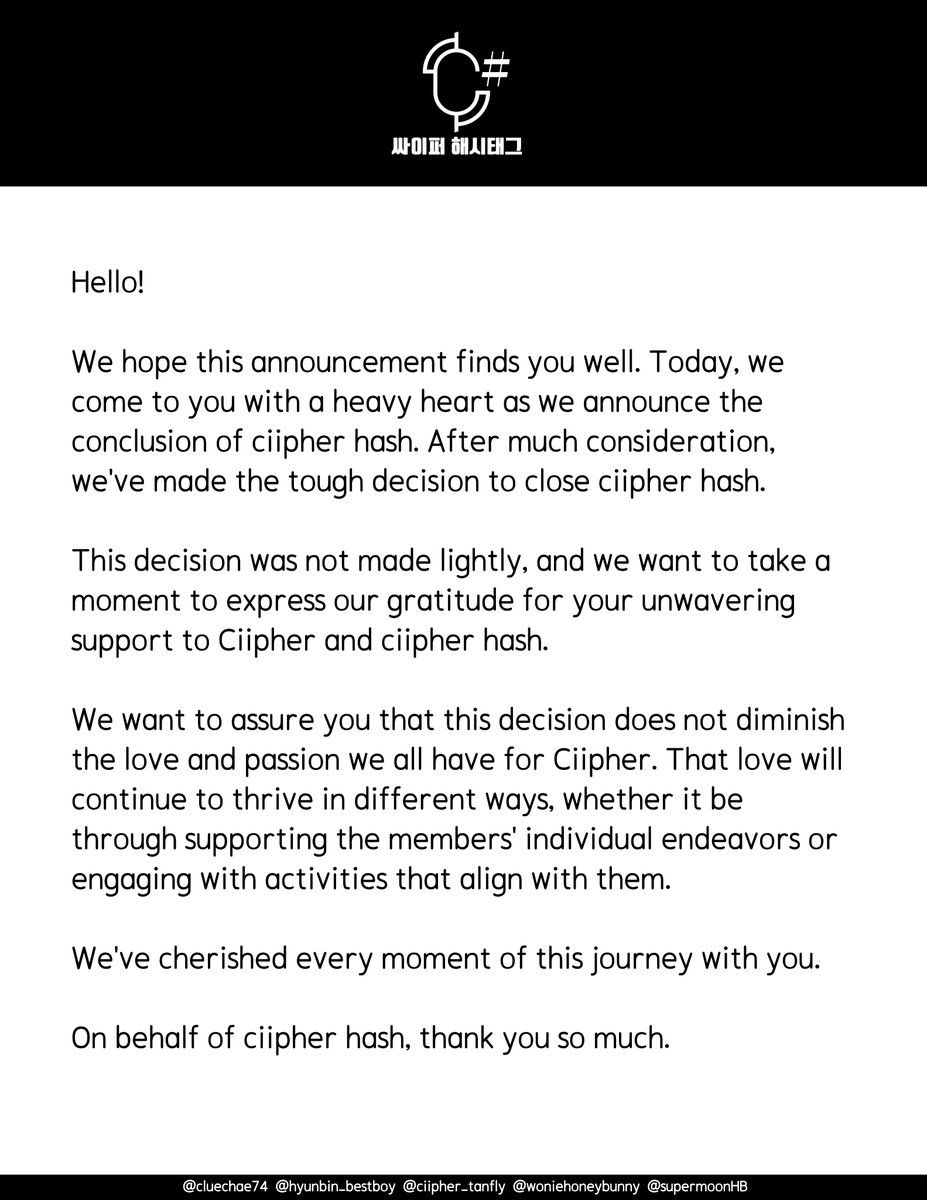 C#
싸이퍼 해시태그

Hello!

We hope this announcement finds you well. Today, we come to you with a heavy heart as we announce the conclusion of ciipher hash. After much consideration, we've made the tough decision to close ciipher hash.

This decision was not made lightly, and we want to take a moment to express our gratitude for your unwavering support to Ciipher and ciipher hash.

We want to assure you that this decision does not diminish the love and passion we all have for Ciipher. That love will continue to thrive in different ways, whether it be through supporting the members' individual endeavors or engaging with activities that align with them.

We've cherished every moment of this journey with you.

On behalf of ciipher hash, thank you so much.

@cluechae74 @hyunbin_bestboy @ciipher_tanfly @woniehoneybunny @supermoonHB